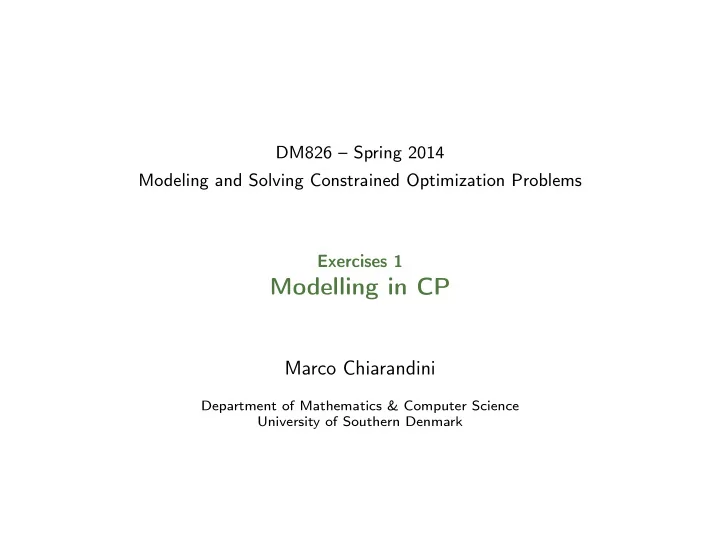 DM826 – Spring 2014
Modeling and Solving Constrained Optimization Problems

Exercises 1
Modelling in CP

Marco Chiarandini

Department of Mathematics & Computer Science
University of Southern Denmark